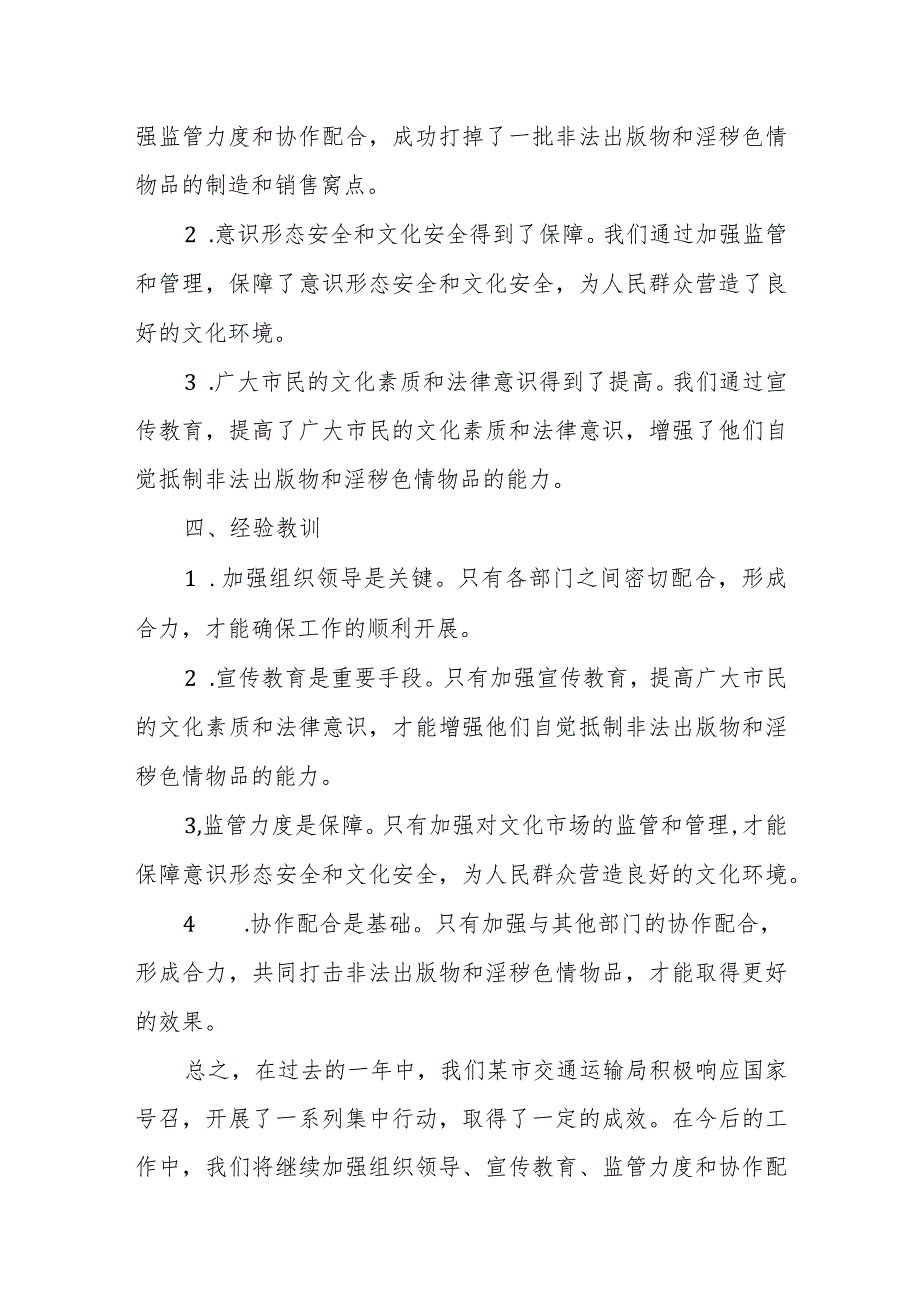 强监管力度和协作配合，成功打掉了一批非法出版物和淫秽色情物品的制造和销售窝点。

2 .意识形态安全和文化安全得到了保障。我们通过加强监管和管理，保障了意识形态安全和文化安全，为人民群众营造了良好的文化环境。

3 .广大市民的文化素质和法律意识得到了提高。我们通过宣传教育，提高了广大市民的文化素质和法律意识，增强了他们自觉抵制非法出版物和淫秽色情物品的能力。

四、经验教训

1 .加强组织领导是关键。只有各部门之间密切配合，形成合力，才能确保工作的顺利开展。

2 .宣传教育是重要手段。只有加强宣传教育，提高广大市民的文化素质和法律意识，才能增强他们自觉抵制非法出版物和淫秽色情物品的能力。

3,监管力度是保障。只有加强对文化市场的监管和管理,才能保障意识形态安全和文化安全，为人民群众营造良好的文化环境。

4 .协作配合是基础。只有加强与其他部门的协作配合，形成合力，共同打击非法出版物和淫秽色情物品，才能取得更好的效果。

总之，在过去的一年中，我们某市交通运输局积极响应国家号召，开展了一系列集中行动，取得了一定的成效。在今后的工作中，我们将继续加强组织领导、宣传教育、监管力度和协作配